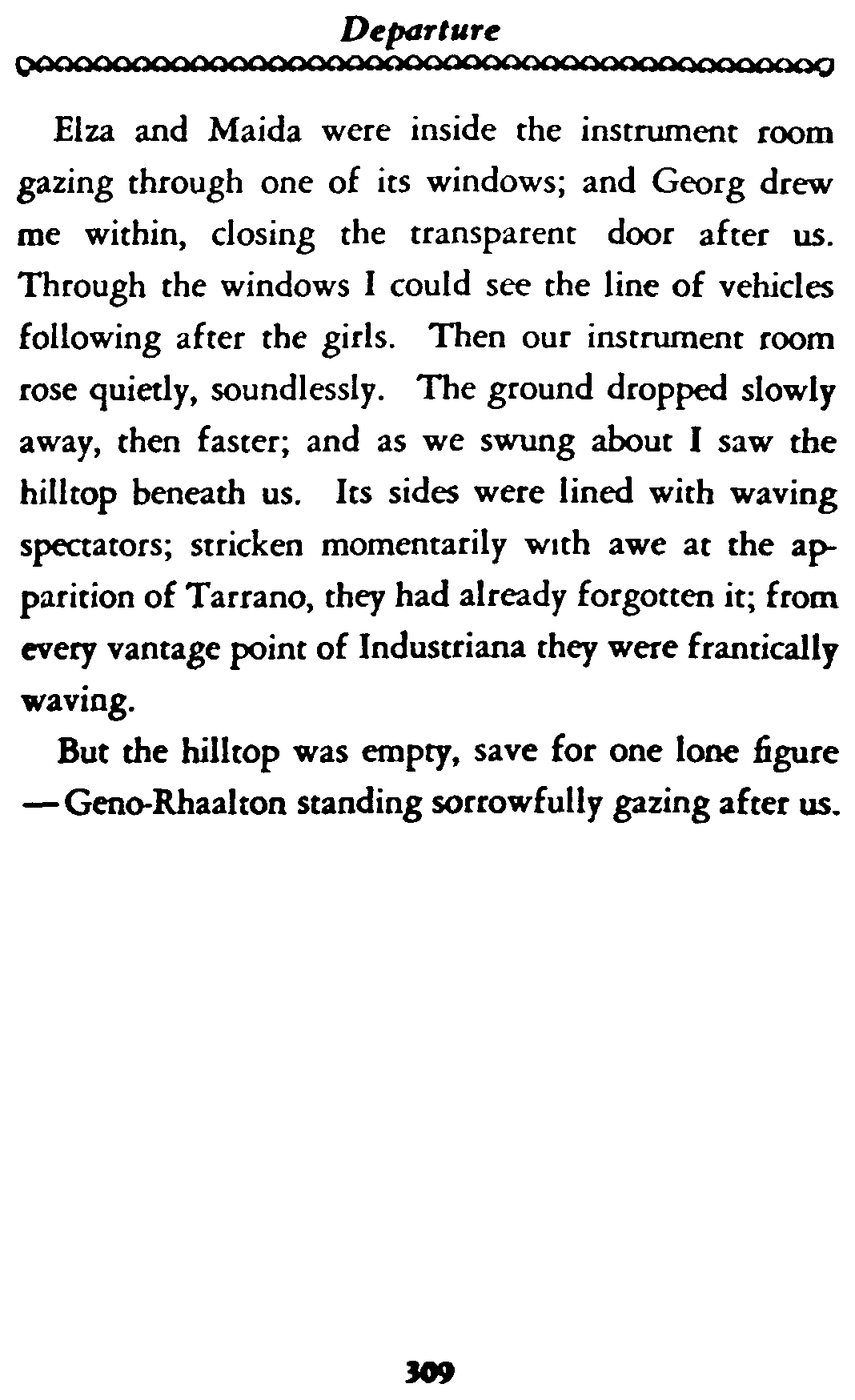 Departure

Elza and Maida were inside the instrument room gazing through one of its windows; and Georg drew me within, closing the transparent door after us. Through the windows I could see the line of vehicles following after the girls. Then our instrument room rose quietly, soundlessly. The ground dropped slowly away, then faster; and as we swung about I saw the hilltop beneath us. Its sides were lined with waving spectators; stricken momentarily with awe at the apparition of Tarrano, they had already forgotten it; from every vantage point of Industriana they were frantically waving.

But the hilltop was empty, save for one lone figure —Geno-Rhaalton standing sorrowfully gazing after us.

309